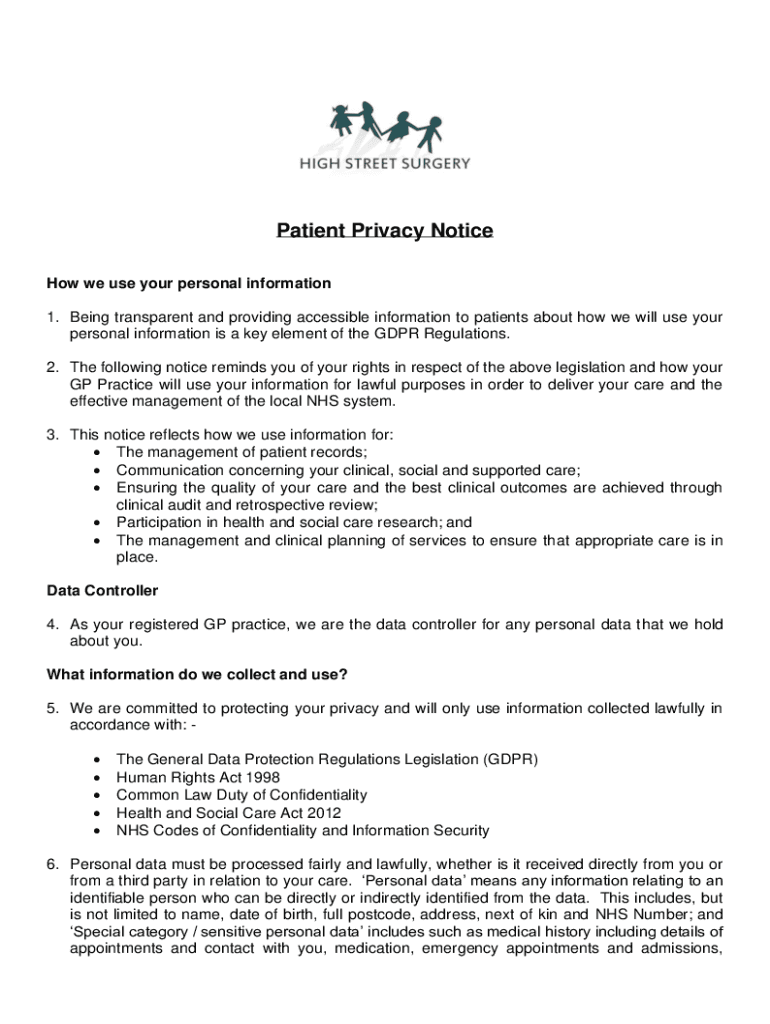 HIGH STREET SURGERY

Patient Privacy Notice

How we use your personal information

1. Being transparent and providing accessible information to patients about how we will use your personal information is a key element of the GDPR Regulations.

2. The following notice reminds you of your rights in respect of the above legislation and how your GP Practice will use your information for lawful purposes in order to deliver your care and the effective management of the local NHS system.

3. This notice reflects how we use information for:
• The management of patient records;
• Communication concerning your clinical, social and supported care;
• Ensuring the quality of your care and the best clinical outcomes are achieved through clinical audit and retrospective review;
• Participation in health and social care research; and
• The management and clinical planning of services to ensure that appropriate care is in place.

Data Controller

4. As your registered GP practice, we are the data controller for any personal data that we hold about you.

What information do we collect and use?

5. We are committed to protecting your privacy and will only use information collected lawfully in accordance with: -

• The General Data Protection Regulations Legislation (GDPR)
• Human Rights Act 1998
• Common Law Duty of Confidentiality
• Health and Social Care Act 2012
• NHS Codes of Confidentiality and Information Security

6. Personal data must be processed fairly and lawfully, whether is it received directly from you or from a third party in relation to your care. ‘Personal data’ means any information relating to an identifiable person who can be directly or indirectly identified from the data. This includes, but is not limited to name, date of birth, full postcode, address, next of kin and NHS Number; and ‘Special category / sensitive personal data’ includes such as medical history including details of appointments and contact with you, medication, emergency appointments and admissions,